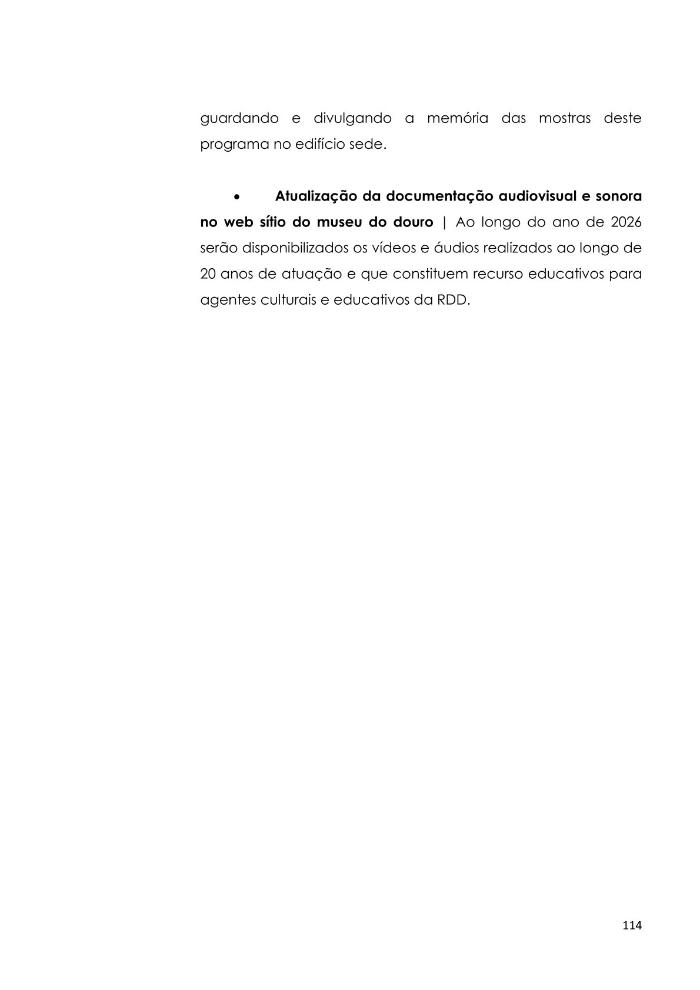 guardando e divulgando a memória das mostras deste programa no edifício sede.

• Atualização da documentação audiovisual e sonora no web sítio do museu do douro | Ao longo do ano de 2026 serão disponibilizados os vídeos e áudios realizados ao longo de 20 anos de atuação e que constituem recurso educativos para agentes culturais e educativos da RDD.

114